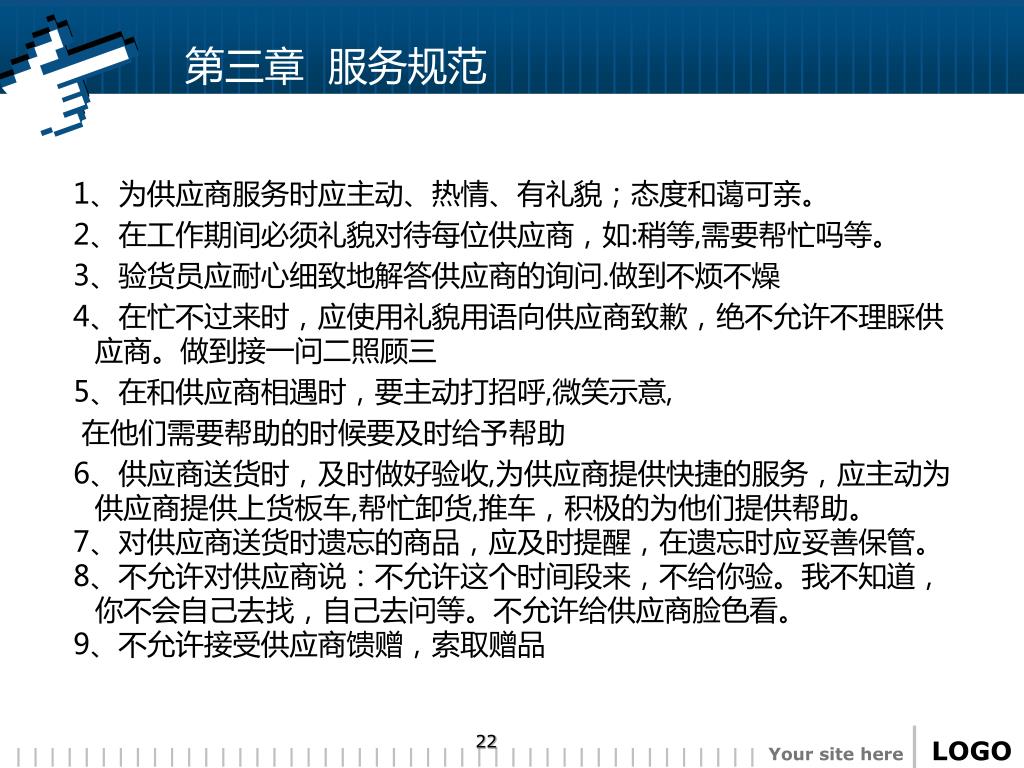 第三章 服务规范

1、为供应商服务时应主动、热情、有礼貌；态度和蔼可亲。

2、在工作期间必须礼貌对待每位供应商，如:稍等,需要帮忙吗等。

3、验货员应耐心细致地解答供应商的询问.做到不烦不燥

4、在忙不过来时，应使用礼貌用语向供应商致歉，绝不允许不理睬供应商。做到接一问二照顾三

5、在和供应商相遇时，要主动打招呼,微笑示意,

在他们需要帮助的时候要及时给予帮助

6、供应商送货时，及时做好验收,为供应商提供快捷的服务，应主动为供应商提供上货板车,帮忙卸货,推车，积极的为他们提供帮助。

7、对供应商送货时遗忘的商品，应及时提醒，在遗忘时应妥善保管。

8、不允许对供应商说：不允许这个时间段来，不给你验。我不知道，你不会自己去找，自己去问等。不允许给供应商脸色看。

9、不允许接受供应商馈赠，索取赠品

22

Your site here

LOGO